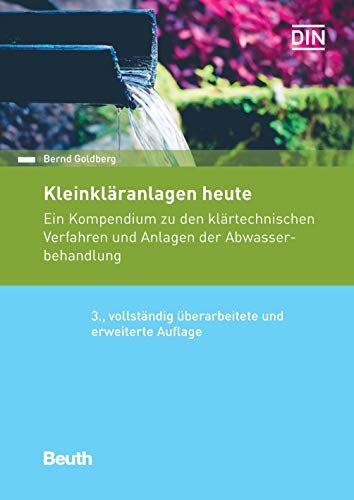 DIN

Bernd Goldberg

Kleinkläranlagen heute

Ein Kompendium zu den klärtechnischen Verfahren und Anlagen der Abwasserbehandlung

3., vollständig überarbeitete und erweiterte Auflage

Beuth